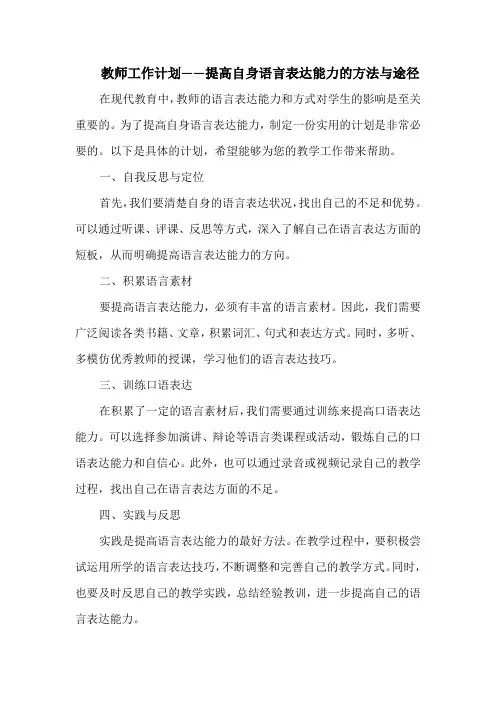 教师工作计划——提高自身语言表达能力的方法与途径

在现代教育中，教师的语言表达能力和方式对学生的影响是至关重要的。为了提高自身语言表达能力，制定一份实用的计划是非常必要的。以下是具体的计划，希望能够为您的教学工作带来帮助。

一、自我反思与定位

首先，我们要清楚自身的语言表达状况，找出自己的不足和优势。可以通过听课、评课、反思等方式，深入了解自己在语言表达方面的短板，从而明确提高语言表达能力的方向。

二、积累语言素材

要提高语言表达能力，必须有丰富的语言素材。因此，我们需要广泛阅读各类书籍、文章，积累词汇、句式和表达方式。同时，多听、多模仿优秀教师的授课，学习他们的语言表达技巧。

三、训练口语表达

在积累了一定的语言素材后，我们需要通过训练来提高口语表达能力。可以选择参加演讲、辩论等语言类课程或活动，锻炼自己的口语表达能力和自信心。此外，也可以通过录音或视频记录自己的教学过程，找出自己在语言表达方面的不足。

四、实践与反思

实践是提高语言表达能力的最好方法。在教学过程中，要积极尝试运用所学的语言表达技巧，不断调整和完善自己的教学方式。同时，也要及时反思自己的教学实践，总结经验教训，进一步提高自己的语言表达能力。